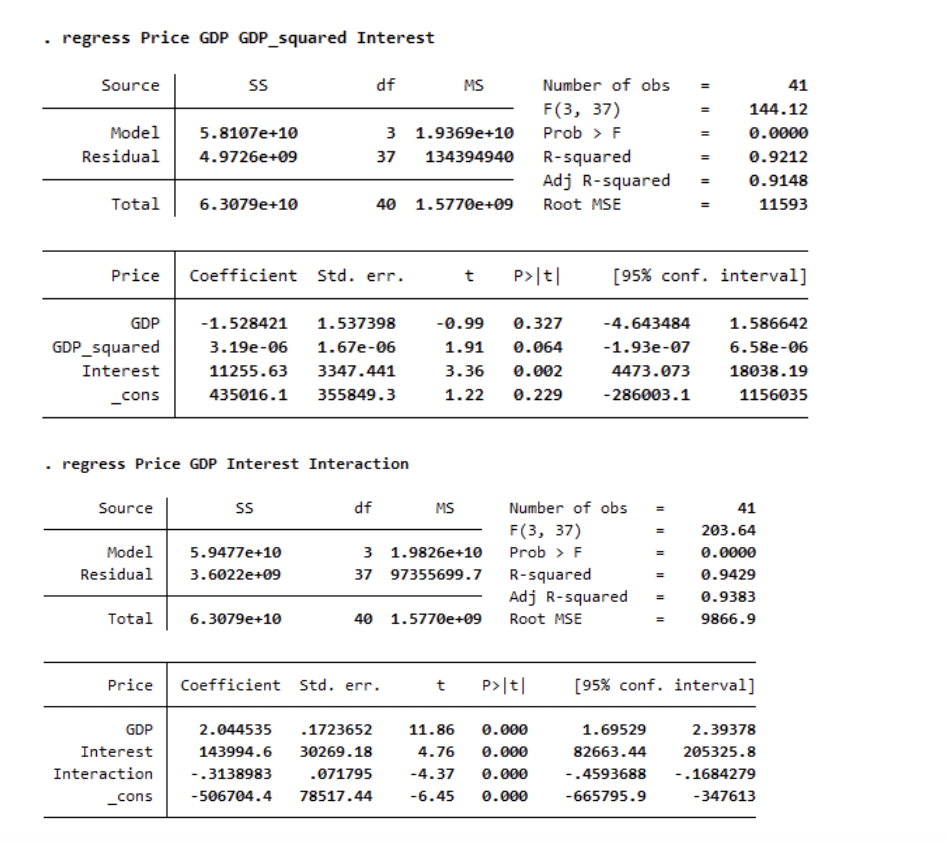 . regress Price GDP GDP_squared Interest

| Source | SS | df | MS |
|---|---|---|---|
| Model | 5.8107e+10 | 3 | 1.9369e+10 |
| Residual | 4.9726e+09 | 37 | 134394940 |
| Total | 6.3079e+10 | 40 | 1.5770e+09 |

Number of obs = 41
F(3, 37) = 144.12
Prob > F = 0.0000
R-squared = 0.9212
Adj R-squared = 0.9148
Root MSE = 11593

| Price | Coefficient | Std. err. | t | P>\|t\| | [95% conf. | interval] |
|---|---|---|---|---|---|---|
| GDP | -1.528421 | 1.537398 | -0.99 | 0.327 | -4.643484 | 1.586642 |
| GDP_squared | 3.19e-06 | 1.67e-06 | 1.91 | 0.064 | -1.93e-07 | 6.58e-06 |
| Interest | 11255.63 | 3347.441 | 3.36 | 0.002 | 4473.073 | 18038.19 |
| _cons | 435016.1 | 355849.3 | 1.22 | 0.229 | -286003.1 | 1156035 |

. regress Price GDP Interest Interaction

| Source | SS | df | MS |
|---|---|---|---|
| Model | 5.9477e+10 | 3 | 1.9826e+10 |
| Residual | 3.6022e+09 | 37 | 97355699.7 |
| Total | 6.3079e+10 | 40 | 1.5770e+09 |

Number of obs = 41
F(3, 37) = 203.64
Prob > F = 0.0000
R-squared = 0.9429
Adj R-squared = 0.9383
Root MSE = 9866.9

| Price | Coefficient | Std. err. | t | P>\|t\| | [95% conf. | interval] |
|---|---|---|---|---|---|---|
| GDP | 2.044535 | .1723652 | 11.86 | 0.000 | 1.69529 | 2.39378 |
| Interest | 143994.6 | 30269.18 | 4.76 | 0.000 | 82663.44 | 205325.8 |
| Interaction | -.3138983 | .071795 | -4.37 | 0.000 | -.4593688 | -.1684279 |
| _cons | -506704.4 | 78517.44 | -6.45 | 0.000 | -665795.9 | -347613 |